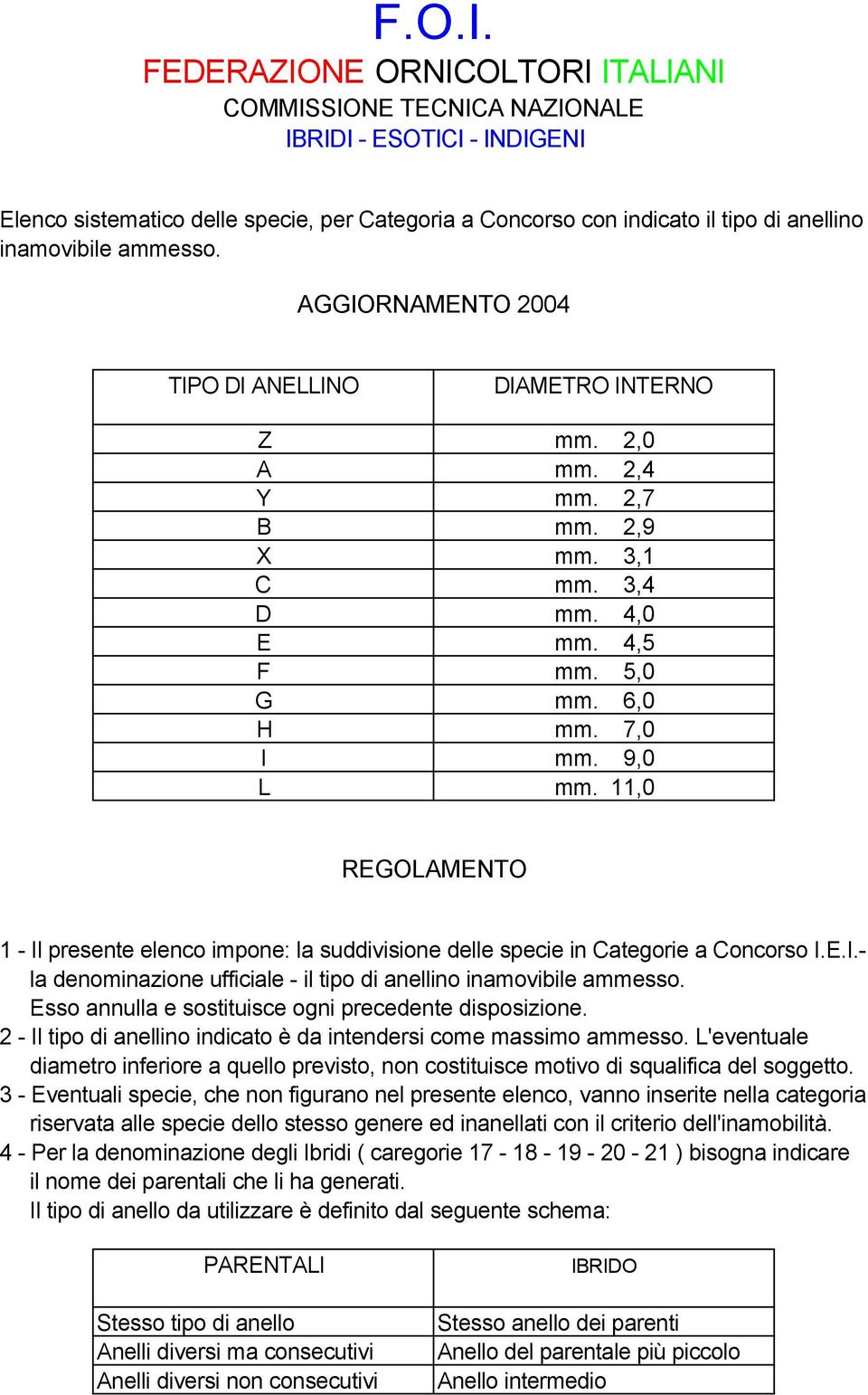 F.O.I.

FEDERAZIONE ORNICOLTORI ITALIANI

COMMISSIONE TECNICA NAZIONALE

IBRIDI - ESOTICI - INDIGENI

Elenco sistematico delle specie, per Categoria a Concorso con indicato il tipo di anellino inamovibile ammesso.

AGGIORNAMENTO 2004

| TIPO DI ANELLINO | DIAMETRO INTERNO |
|---|---|
| Z | mm. 2,0 |
| A | mm. 2,4 |
| Y | mm. 2,7 |
| B | mm. 2,9 |
| X | mm. 3,1 |
| C | mm. 3,4 |
| D | mm. 4,0 |
| E | mm. 4,5 |
| F | mm. 5,0 |
| G | mm. 6,0 |
| H | mm. 7,0 |
| I | mm. 9,0 |
| L | mm. 11,0 |

REGOLAMENTO

1 - Il presente elenco impone: la suddivisione delle specie in Categorie a Concorso I.E.I.- la denominazione ufficiale - il tipo di anellino inamovibile ammesso. Esso annulla e sostituisce ogni precedente disposizione.

2 - Il tipo di anellino indicato è da intendersi come massimo ammesso. L'eventuale diametro inferiore a quello previsto, non costituisce motivo di squalifica del soggetto.

3 - Eventuali specie, che non figurano nel presente elenco, vanno inserite nella categoria riservata alle specie dello stesso genere ed inanellati con il criterio dell'inamobilità.

4 - Per la denominazione degli Ibridi ( caregorie 17 - 18 - 19 - 20 - 21 ) bisogna indicare il nome dei parentali che li ha generati.
Il tipo di anello da utilizzare è definito dal seguente schema:

| PARENTALI | IBRIDO |
|---|---|
| Stesso tipo di anello | Stesso anello dei parenti |
| Anelli diversi ma consecutivi | Anello del parentale più piccolo |
| Anelli diversi non consecutivi | Anello intermedio |